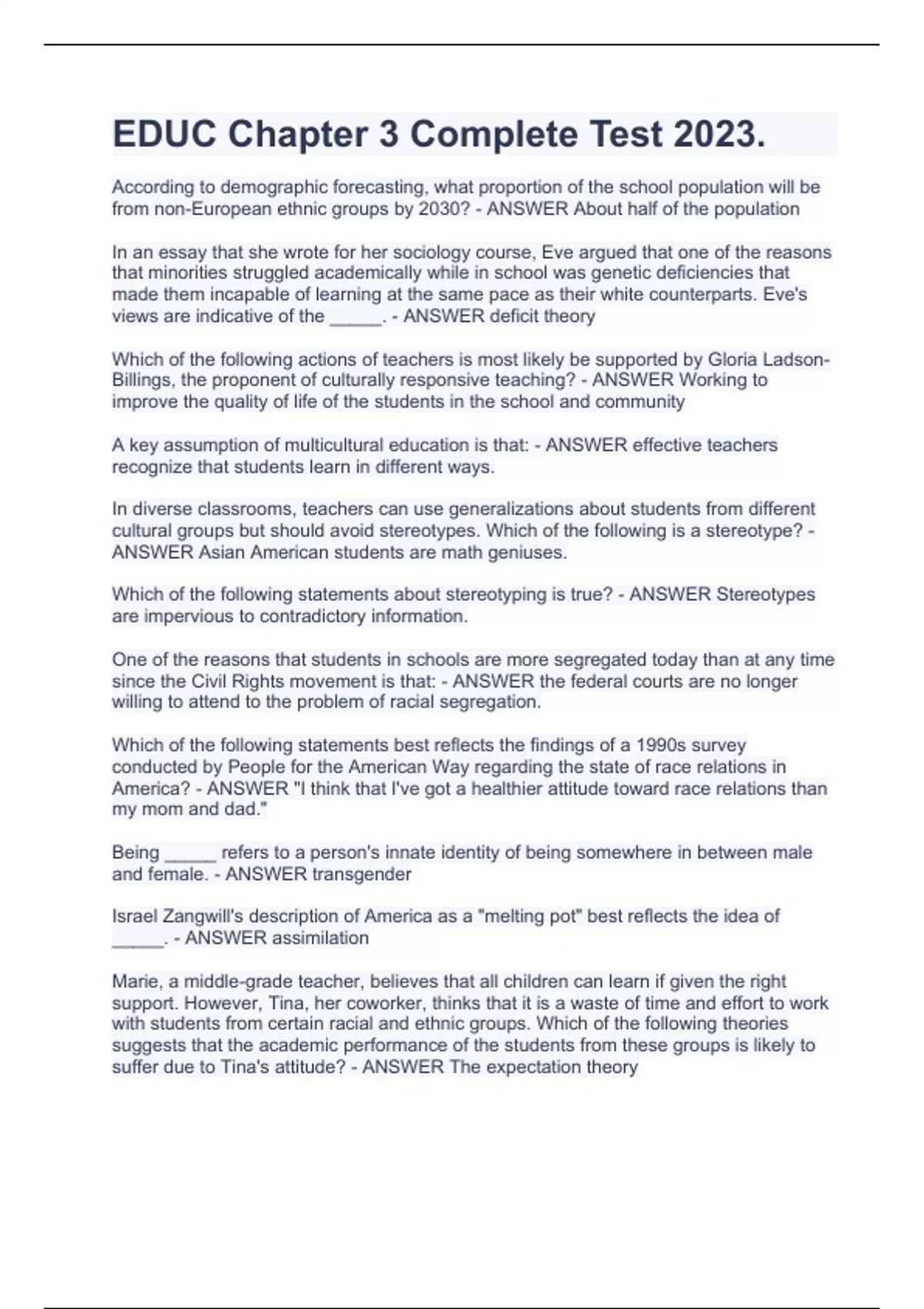 EDUC Chapter 3 Complete Test 2023.

According to demographic forecasting, what proportion of the school population will be from non-European ethnic groups by 2030? - ANSWER About half of the population

In an essay that she wrote for her sociology course, Eve argued that one of the reasons that minorities struggled academically while in school was genetic deficiencies that made them incapable of learning at the same pace as their white counterparts. Eve's views are indicative of the _____. - ANSWER deficit theory

Which of the following actions of teachers is most likely be supported by Gloria Ladson-Billings, the proponent of culturally responsive teaching? - ANSWER Working to improve the quality of life of the students in the school and community

A key assumption of multicultural education is that: - ANSWER effective teachers recognize that students learn in different ways.

In diverse classrooms, teachers can use generalizations about students from different cultural groups but should avoid stereotypes. Which of the following is a stereotype? - ANSWER Asian American students are math geniuses.

Which of the following statements about stereotyping is true? - ANSWER Stereotypes are impervious to contradictory information.

One of the reasons that students in schools are more segregated today than at any time since the Civil Rights movement is that: - ANSWER the federal courts are no longer willing to attend to the problem of racial segregation.

Which of the following statements best reflects the findings of a 1990s survey conducted by People for the American Way regarding the state of race relations in America? - ANSWER "I think that I've got a healthier attitude toward race relations than my mom and dad."

Being _____ refers to a person's innate identity of being somewhere in between male and female. - ANSWER transgender

Israel Zangwill's description of America as a "melting pot" best reflects the idea of _____. - ANSWER assimilation

Marie, a middle-grade teacher, believes that all children can learn if given the right support. However, Tina, her coworker, thinks that it is a waste of time and effort to work with students from certain racial and ethnic groups. Which of the following theories suggests that the academic performance of the students from these groups is likely to suffer due to Tina's attitude? - ANSWER The expectation theory